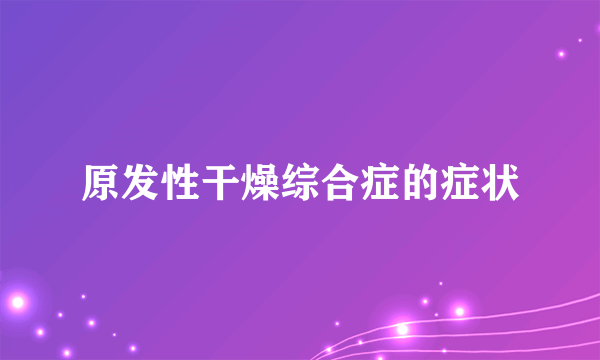 原发性干燥综合症的症状